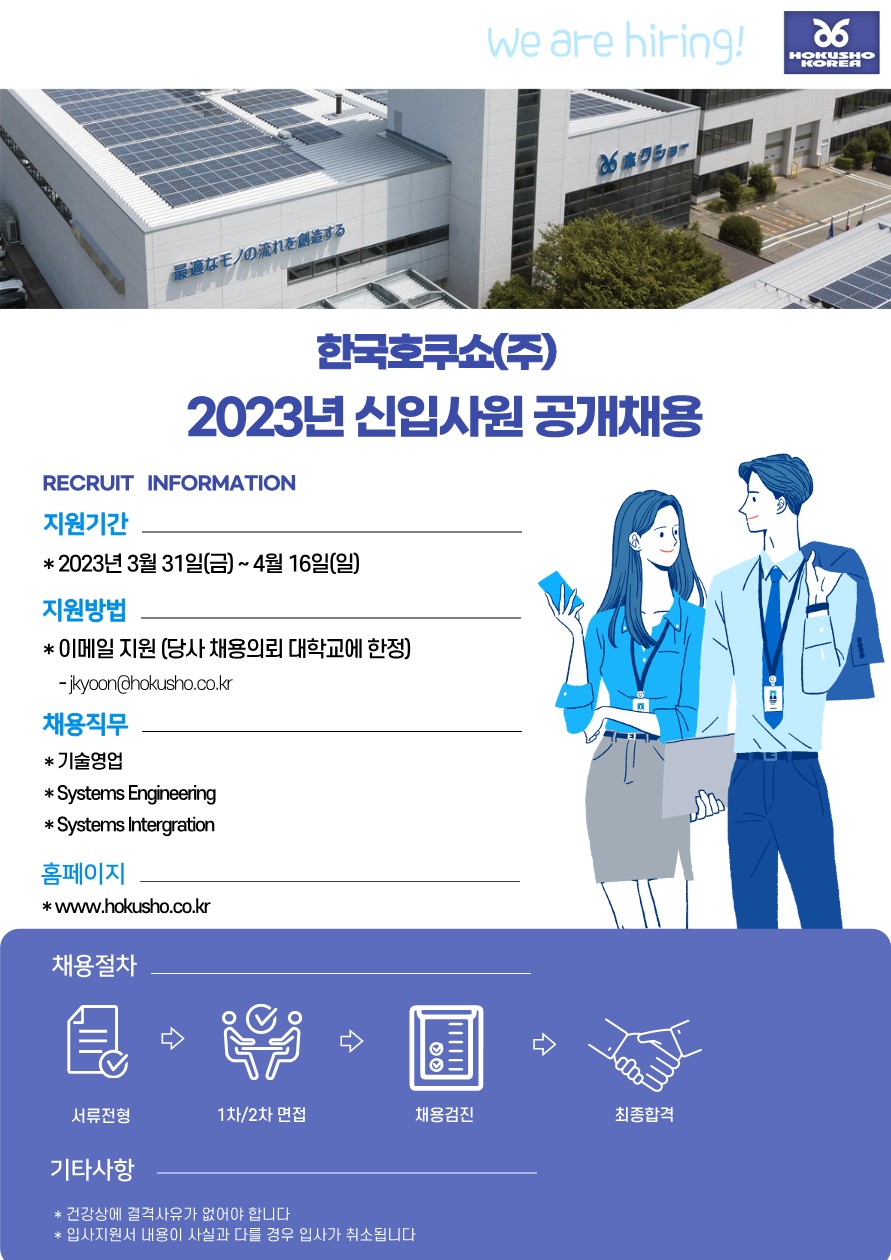 We are hiring!

HOKUSHO KOREA

最適なモノの流れを創造する

ホクショー

한국호쿠쇼(주)
2023년 신입사원 공개채용

RECRUIT INFORMATION

지원기간

* 2023년 3월 31일(금) ~ 4월 16일(일)

지원방법

* 이메일 지원 (당사 채용의뢰 대학교에 한정)
- jkyoon@hokusho.co.kr

채용직무

* 기술영업
* Systems Engineering
* Systems Intergration

홈페이지

* www.hokusho.co.kr

채용절차

서류전형 ⇨ 1차/2차 면접 ⇨ 채용검진 ⇨ 최종합격

기타사항

* 건강상에 결격사유가 없어야 합니다
* 입사지원서 내용이 사실과 다를 경우 입사가 취소됩니다